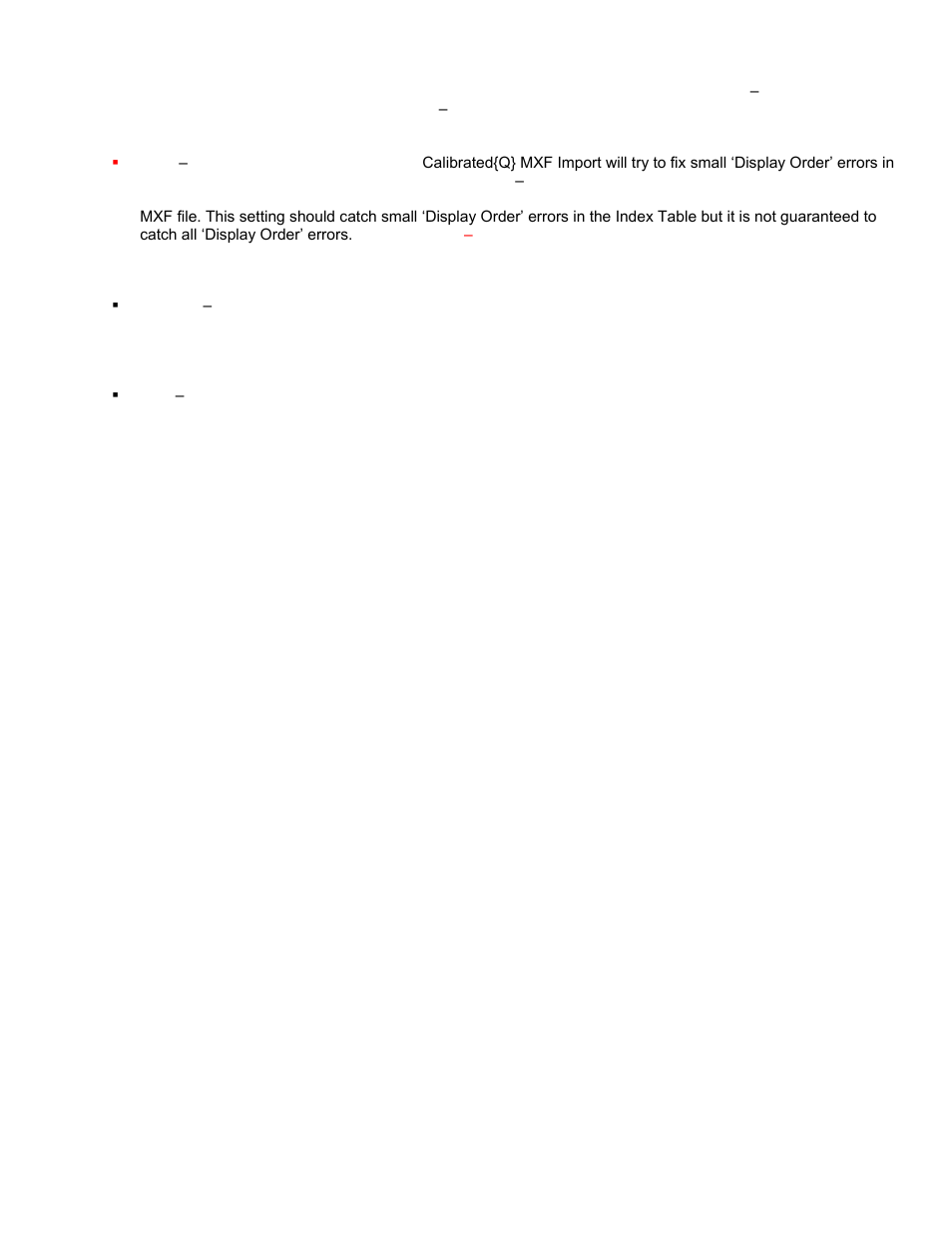 –
–

▪ – Calibrated{Q} MXF Import will try to fix small 'Display Order' errors in –

MXF file. This setting should catch small 'Display Order' errors in the Index Table but it is not guaranteed to catch all 'Display Order' errors. –

▪ –

▪ –